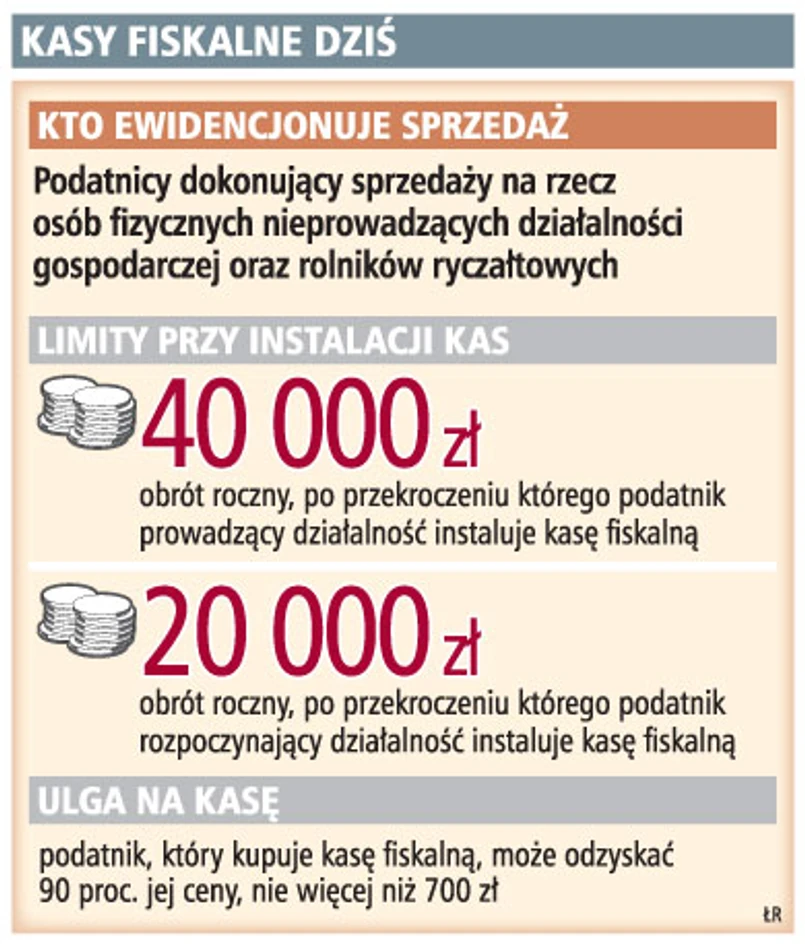 KASY FISKALNE DZIŚ

KTO EWIDENCJONUJE SPRZEDAŻ

Podatnicy dokonujący sprzedaży na rzecz osób fizycznych nieprowadzących działalności gospodarczej oraz rolników ryczałtowych

LIMITY PRZY INSTALACJI KAS

40 000 zł

obrót roczny, po przekroczeniu którego podatnik prowadzący działalność instaluje kasę fiskalną

20 000 zł

obrót roczny, po przekroczeniu którego podatnik rozpoczynający działalność instaluje kasę fiskalną

ULGA NA KASĘ

podatnik, który kupuje kasę fiskalną, może odzyskać 90 proc. jej ceny, nie więcej niż 700 zł

ŁR